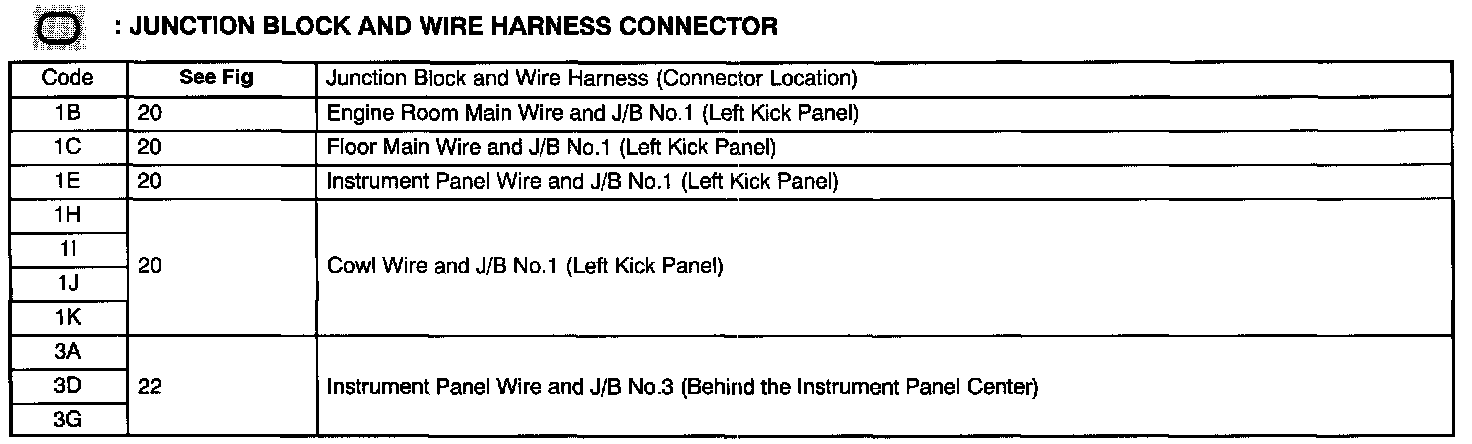 : JUNCTION BLOCK AND WIRE HARNESS CONNECTOR

| Code | See Fig | Junction Block and Wire Harness (Connector Location) |
|---|---|---|
| 1B | 20 | Engine Room Main Wire and J/B No.1 (Left Kick Panel) |
| 1C | 20 | Floor Main Wire and J/B No.1 (Left Kick Panel) |
| 1E | 20 | Instrument Panel Wire and J/B No.1 (Left Kick Panel) |
| 1H | 20 | Cowl Wire and J/B No.1 (Left Kick Panel) |
| 1I | | |
| 1J | | |
| 1K | | |
| 3A | 22 | Instrument Panel Wire and J/B No.3 (Behind the Instrument Panel Center) |
| 3D | | |
| 3G | | |